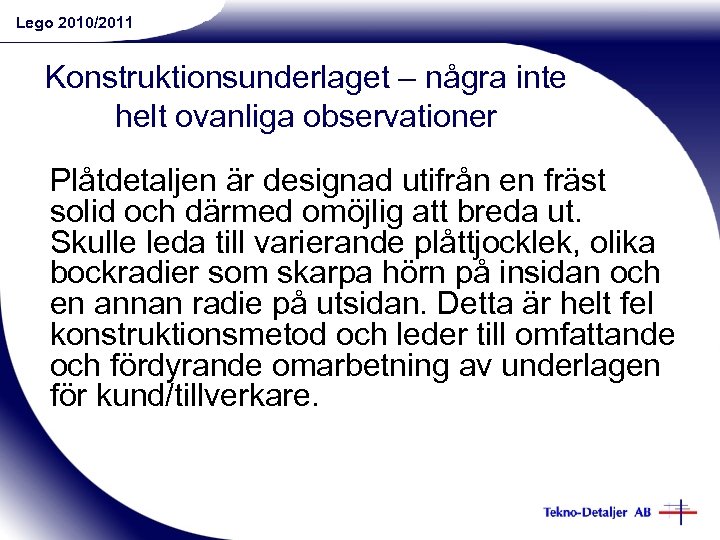 Lego 2010/2011

Konstruktionsunderlaget – några inte helt ovanliga observationer

Plåtdetaljen är designad utifrån en fräst solid och därmed omöjlig att breda ut. Skulle leda till varierande plåttjocklek, olika bockradier som skarpa hörn på insidan och en annan radie på utsidan. Detta är helt fel konstruktionsmetod och leder till omfattande och fördyrande omarbetning av underlagen för kund/tillverkare.

Tekno-Detaljer AB